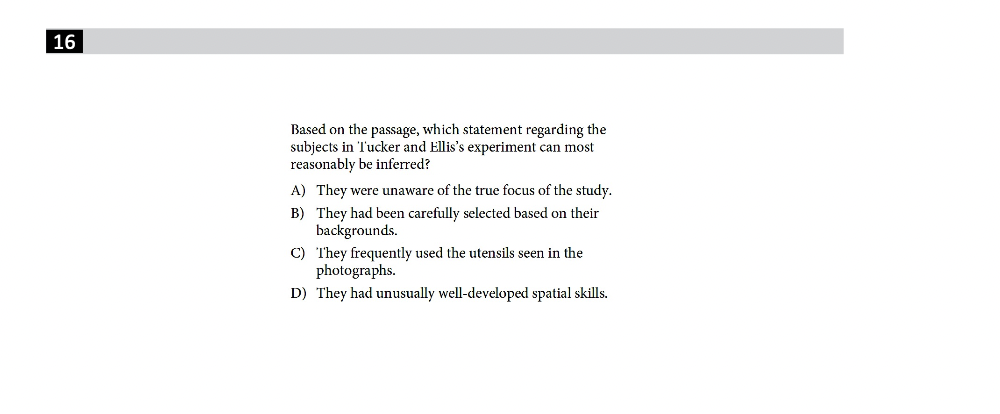 16

Based on the passage, which statement regarding the subjects in Tucker and Ellis's experiment can most reasonably be inferred?

A) They were unaware of the true focus of the study.

B) They had been carefully selected based on their backgrounds.

C) They frequently used the utensils seen in the photographs.

D) They had unusually well-developed spatial skills.